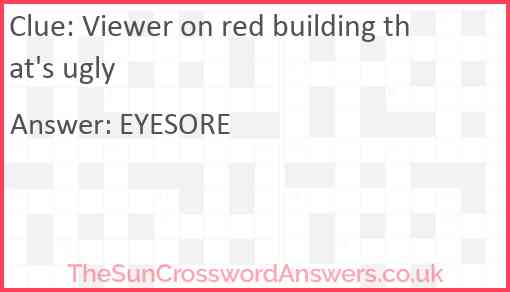 Clue: Viewer on red building that's ugly

Answer: EYESORE

TheSunCrosswordAnswers.co.uk